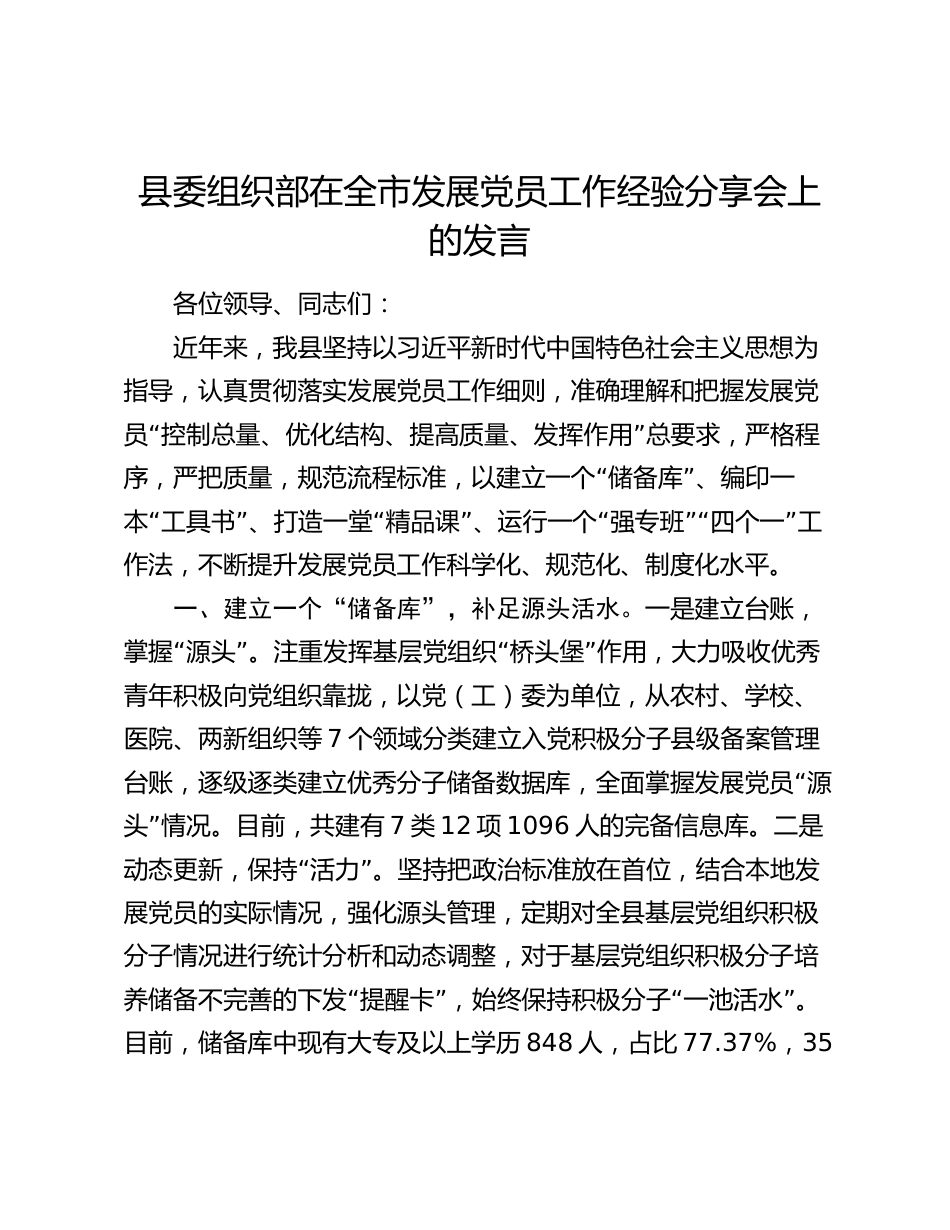 县委组织部在全市发展党员工作经验分享会上的发言

各位领导、同志们：

近年来，我县坚持以习近平新时代中国特色社会主义思想为指导，认真贯彻落实发展党员工作细则，准确理解和把握发展党员“控制总量、优化结构、提高质量、发挥作用”总要求，严格程序，严把质量，规范流程标准，以建立一个“储备库”、编印一本“工具书”、打造一堂“精品课”、运行一个“强专班”“四个一”工作法，不断提升发展党员工作科学化、规范化、制度化水平。

一、建立一个“储备库”，补足源头活水。一是建立台账，掌握“源头”。注重发挥基层党组织“桥头堡”作用，大力吸收优秀青年积极向党组织靠拢，以党（工）委为单位，从农村、学校、医院、两新组织等7个领域分类建立入党积极分子县级备案管理台账，逐级逐类建立优秀分子储备数据库，全面掌握发展党员“源头”情况。目前，共建有7类12项1096人的完备信息库。二是动态更新，保持“活力”。坚持把政治标准放在首位，结合本地发展党员的实际情况，强化源头管理，定期对全县基层党组织积极分子情况进行统计分析和动态调整，对于基层党组织积极分子培养储备不完善的下发“提醒卡”，始终保持积极分子“一池活水”。目前，储备库中现有大专及以上学历848人，占比77.37%，35